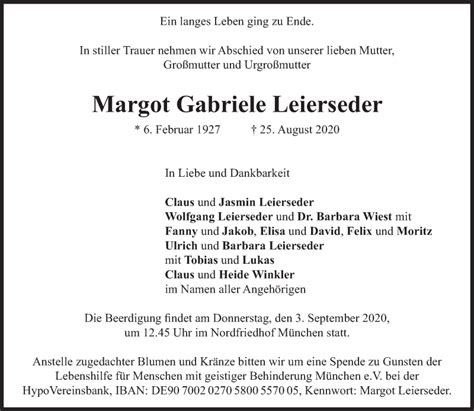 Ein langes Leben ging zu Ende.

In stiller Trauer nehmen wir Abschied von unserer lieben Mutter, Großmutter und Urgroßmutter

Margot Gabriele Leierseder

* 6. Februar 1927 † 25. August 2020

In Liebe und Dankbarkeit

Claus und Jasmin Leierseder
Wolfgang Leierseder und Dr. Barbara Wiest mit
Fanny und Jakob, Elisa und David, Felix und Moritz
Ulrich und Barbara Leierseder
mit Tobias und Lukas
Claus und Heide Winkler
im Namen aller Angehörigen

Die Beerdigung findet am Donnerstag, den 3. September 2020, um 12.45 Uhr im Nordfriedhof München statt.

Anstelle zugedachter Blumen und Kränze bitten wir um eine Spende zu Gunsten der Lebenshilfe für Menschen mit geistiger Behinderung München e.V. bei der HypoVereinsbank, IBAN: DE90 7002 0270 5800 5570 05, Kennwort: Margot Leierseder.